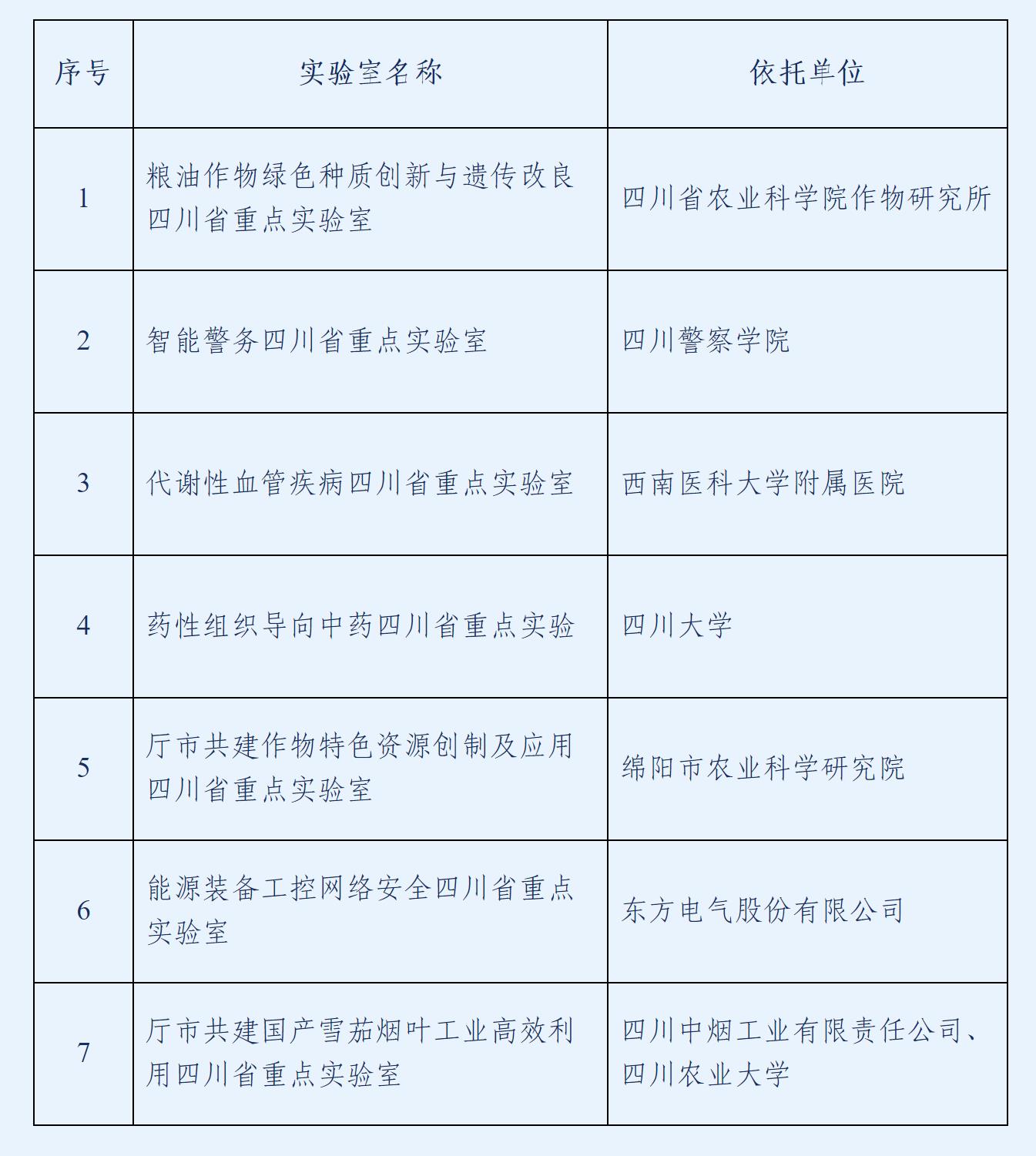 | 序号 | 实验室名称 | 依托单位 |
|---|---|---|
| 1 | 粮油作物绿色种质创新与遗传改良四川省重点实验室 | 四川省农业科学院作物研究所 |
| 2 | 智能警务四川省重点实验室 | 四川警察学院 |
| 3 | 代谢性血管疾病四川省重点实验室 | 西南医科大学附属医院 |
| 4 | 药性组织导向中药四川省重点实验 | 四川大学 |
| 5 | 厅市共建作物特色资源创制及应用四川省重点实验室 | 绵阳市农业科学研究院 |
| 6 | 能源装备工控网络安全四川省重点实验室 | 东方电气股份有限公司 |
| 7 | 厅市共建国产雪茄烟叶工业高效利用四川省重点实验室 | 四川中烟工业有限责任公司、四川农业大学 |